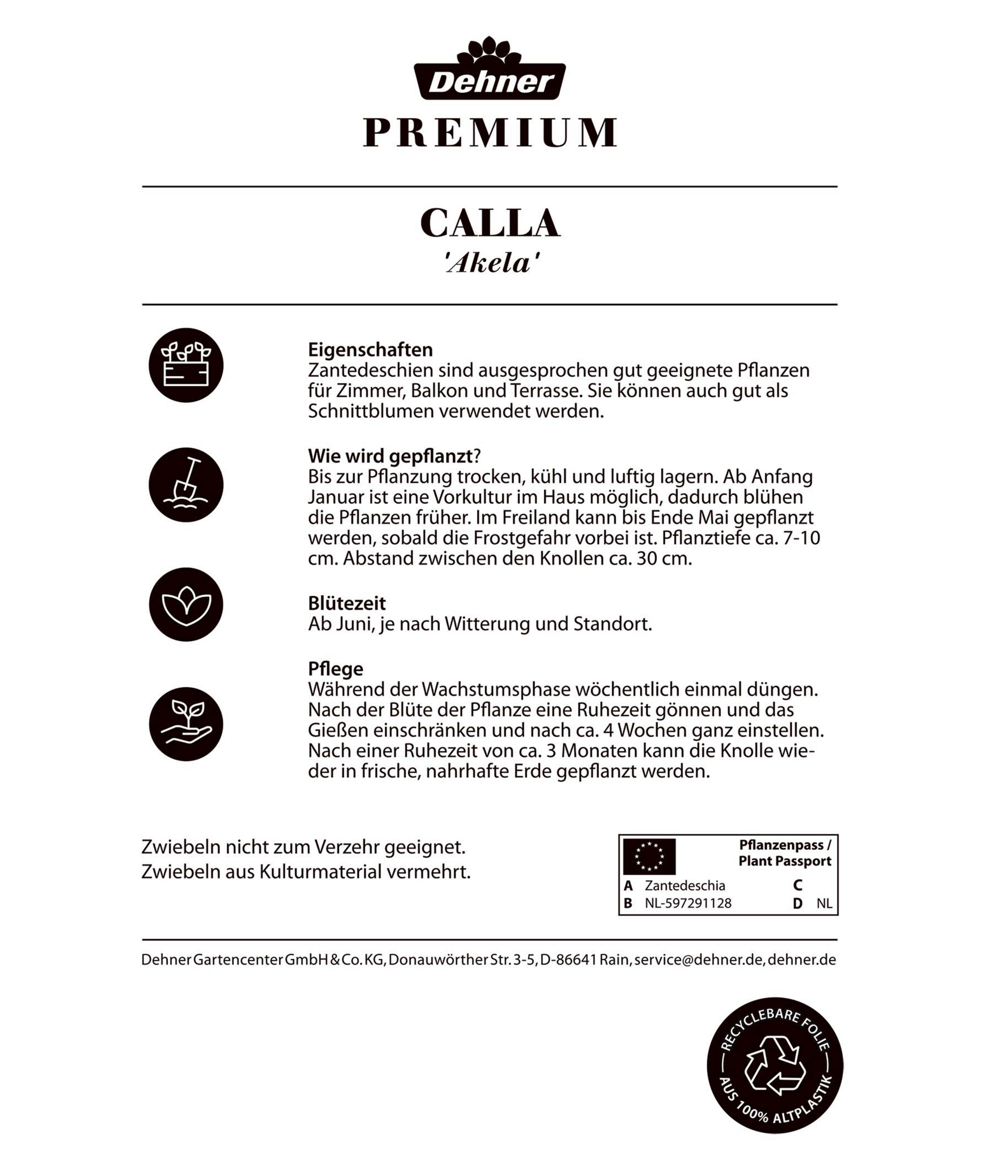 Dehner
PREMIUM

CALLA
'Akela'

Eigenschaften
Zantedeschien sind ausgesprochen gut geeignete Pflanzen für Zimmer, Balkon und Terrasse. Sie können auch gut als Schnittblumen verwendet werden.

Wie wird gepflanzt?
Bis zur Pflanzung trocken, kühl und luftig lagern. Ab Anfang Januar ist eine Vorkultur im Haus möglich, dadurch blühen die Pflanzen früher. Im Freiland kann bis Ende Mai gepflanzt werden, sobald die Frostgefahr vorbei ist. Pflanztiefe ca. 7-10 cm. Abstand zwischen den Knollen ca. 30 cm.

Blütezeit
Ab Juni, je nach Witterung und Standort.

Pflege
Während der Wachstumsphase wöchentlich einmal düngen. Nach der Blüte der Pflanze eine Ruhezeit gönnen und das Gießen einschränken und nach ca. 4 Wochen ganz einstellen. Nach einer Ruhezeit von ca. 3 Monaten kann die Knolle wieder in frische, nahrhafte Erde gepflanzt werden.

Zwiebeln nicht zum Verzehr geeignet.
Zwiebeln aus Kulturmaterial vermehrt.

Pflanzenpass / Plant Passport
A Zantedeschia C
B NL-597291128 D NL

Dehner Gartencenter GmbH & Co. KG, Donauwörther Str. 3-5, D-86641 Rain, service@dehner.de, dehner.de

RECYCLEBARE FOLIE
AUS 100% ALTPLASTIK